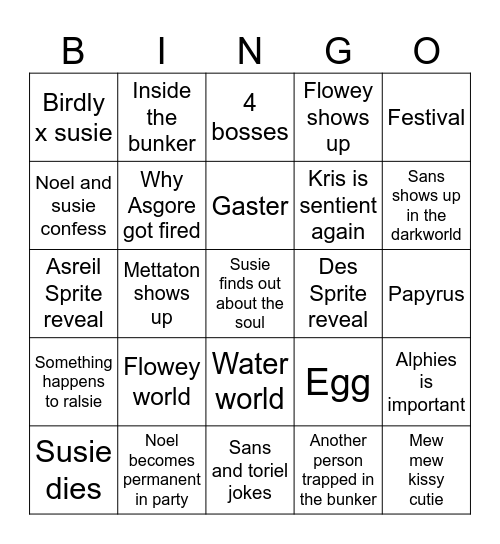 | B | I | N | G | O |
|---|---|---|---|---|
| Birdly x susie | Inside the bunker | 4 bosses | Flowey shows up | Festival |
| Noel and susie confess | Why Asgore got fired | Gaster | Kris is sentient again | Sans shows up in the darkworld |
| Asreil Sprite reveal | Mettaton shows up | Susie finds out about the soul | Des Sprite reveal | Papyrus |
| Something happens to ralsie | Flowey world | Water world | Egg | Alphies is important |
| Susie dies | Noel becomes permanent in party | Sans and toriel jokes | Another person trapped in the bunker | Mew mew kissy cutie |